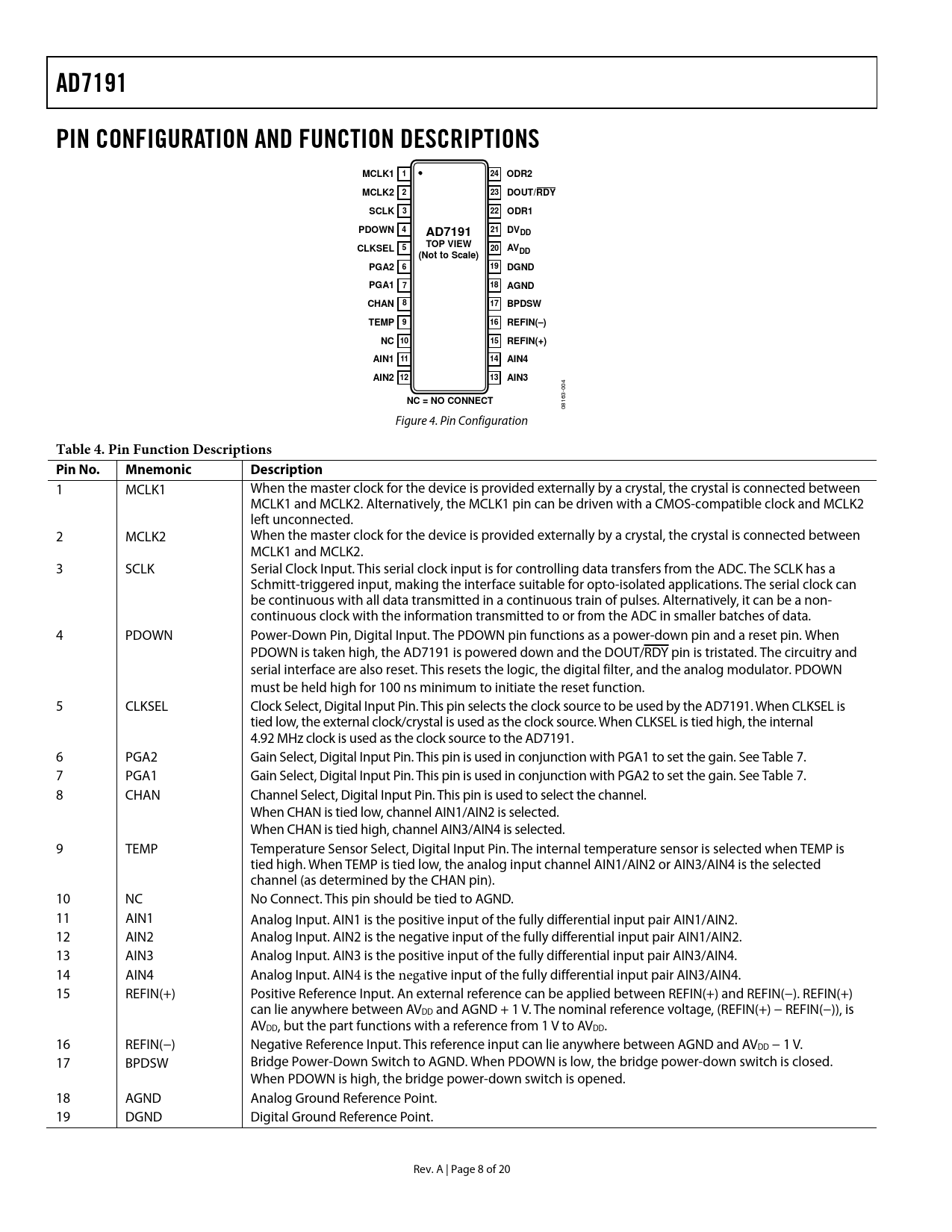 AD7191

PIN CONFIGURATION AND FUNCTION DESCRIPTIONS

MCLK1 1
MCLK2 2
SCLK 3
PDOWN 4
CLKSEL 5
PGA2 6
PGA1 7
CHAN 8
TEMP 9
NC 10
AIN1 11
AIN2 12

AD7191
TOP VIEW
(Not to Scale)

24 ODR2
23 DOUT/$\overline{RDY}$
22 ODR1
21 $DV_{DD}$
20 $AV_{DD}$
19 DGND
18 AGND
17 BPDSW
16 REFIN(–)
15 REFIN(+)
14 AIN4
13 AIN3

NC = NO CONNECT

08163-004

Figure 4. Pin Configuration

Table 4. Pin Function Descriptions

| Pin No. | Mnemonic | Description |
|---|---|---|
| 1 | MCLK1 | When the master clock for the device is provided externally by a crystal, the crystal is connected between MCLK1 and MCLK2. Alternatively, the MCLK1 pin can be driven with a CMOS-compatible clock and MCLK2 left unconnected. |
| 2 | MCLK2 | When the master clock for the device is provided externally by a crystal, the crystal is connected between MCLK1 and MCLK2. |
| 3 | SCLK | Serial Clock Input. This serial clock input is for controlling data transfers from the ADC. The SCLK has a Schmitt-triggered input, making the interface suitable for opto-isolated applications. The serial clock can be continuous with all data transmitted in a continuous train of pulses. Alternatively, it can be a non-continuous clock with the information transmitted to or from the ADC in smaller batches of data. |
| 4 | PDOWN | Power-Down Pin, Digital Input. The PDOWN pin functions as a power-down pin and a reset pin. When PDOWN is taken high, the AD7191 is powered down and the DOUT/$\overline{RDY}$ pin is tristated. The circuitry and serial interface are also reset. This resets the logic, the digital filter, and the analog modulator. PDOWN must be held high for 100 ns minimum to initiate the reset function. |
| 5 | CLKSEL | Clock Select, Digital Input Pin. This pin selects the clock source to be used by the AD7191. When CLKSEL is tied low, the external clock/crystal is used as the clock source. When CLKSEL is tied high, the internal 4.92 MHz clock is used as the clock source to the AD7191. |
| 6 | PGA2 | Gain Select, Digital Input Pin. This pin is used in conjunction with PGA1 to set the gain. See Table 7. |
| 7 | PGA1 | Gain Select, Digital Input Pin. This pin is used in conjunction with PGA2 to set the gain. See Table 7. |
| 8 | CHAN | Channel Select, Digital Input Pin. This pin is used to select the channel. When CHAN is tied low, channel AIN1/AIN2 is selected. When CHAN is tied high, channel AIN3/AIN4 is selected. |
| 9 | TEMP | Temperature Sensor Select, Digital Input Pin. The internal temperature sensor is selected when TEMP is tied high. When TEMP is tied low, the analog input channel AIN1/AIN2 or AIN3/AIN4 is the selected channel (as determined by the CHAN pin). |
| 10 | NC | No Connect. This pin should be tied to AGND. |
| 11 | AIN1 | Analog Input. AIN1 is the positive input of the fully differential input pair AIN1/AIN2. |
| 12 | AIN2 | Analog Input. AIN2 is the negative input of the fully differential input pair AIN1/AIN2. |
| 13 | AIN3 | Analog Input. AIN3 is the positive input of the fully differential input pair AIN3/AIN4. |
| 14 | AIN4 | Analog Input. AIN4 is the negative input of the fully differential input pair AIN3/AIN4. |
| 15 | REFIN(+) | Positive Reference Input. An external reference can be applied between REFIN(+) and REFIN(−). REFIN(+) can lie anywhere between $AV_{DD}$ and AGND + 1 V. The nominal reference voltage, (REFIN(+) − REFIN(−)), is $AV_{DD}$, but the part functions with a reference from 1 V to $AV_{DD}$. |
| 16 | REFIN(−) | Negative Reference Input. This reference input can lie anywhere between AGND and $AV_{DD}$ − 1 V. |
| 17 | BPDSW | Bridge Power-Down Switch to AGND. When PDOWN is low, the bridge power-down switch is closed. When PDOWN is high, the bridge power-down switch is opened. |
| 18 | AGND | Analog Ground Reference Point. |
| 19 | DGND | Digital Ground Reference Point. |

Rev. A | Page 8 of 20